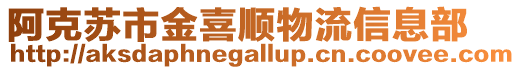 阿克苏市金喜顺物流信息部
http://aksdaphnegallup.cn.coovee.com